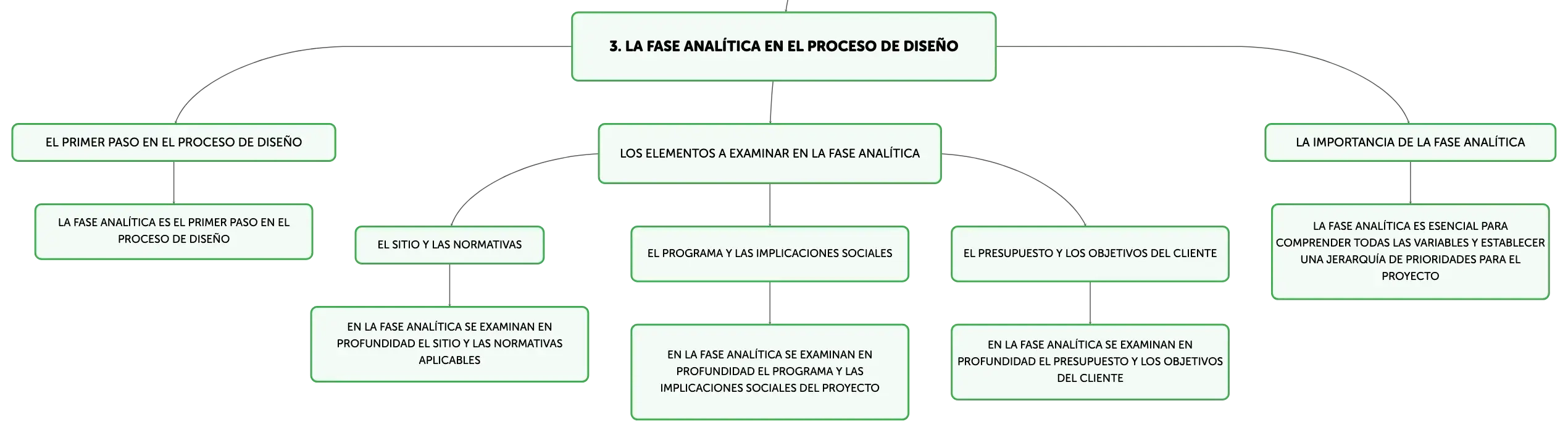 3. LA FASE ANALÍTICA EN EL PROCESO DE DISEÑO

EL PRIMER PASO EN EL PROCESO DE DISEÑO

LA FASE ANALÍTICA ES EL PRIMER PASO EN EL PROCESO DE DISEÑO

LOS ELEMENTOS A EXAMINAR EN LA FASE ANALÍTICA

EL SITIO Y LAS NORMATIVAS

EN LA FASE ANALÍTICA SE EXAMINAN EN PROFUNDIDAD EL SITIO Y LAS NORMATIVAS APLICABLES

EL PROGRAMA Y LAS IMPLICACIONES SOCIALES

EN LA FASE ANALÍTICA SE EXAMINAN EN PROFUNDIDAD EL PROGRAMA Y LAS IMPLICACIONES SOCIALES DEL PROYECTO

EL PRESUPUESTO Y LOS OBJETIVOS DEL CLIENTE

EN LA FASE ANALÍTICA SE EXAMINAN EN PROFUNDIDAD EL PRESUPUESTO Y LOS OBJETIVOS DEL CLIENTE

LA IMPORTANCIA DE LA FASE ANALÍTICA

LA FASE ANALÍTICA ES ESENCIAL PARA COMPRENDER TODAS LAS VARIABLES Y ESTABLECER UNA JERARQUÍA DE PRIORIDADES PARA EL PROYECTO